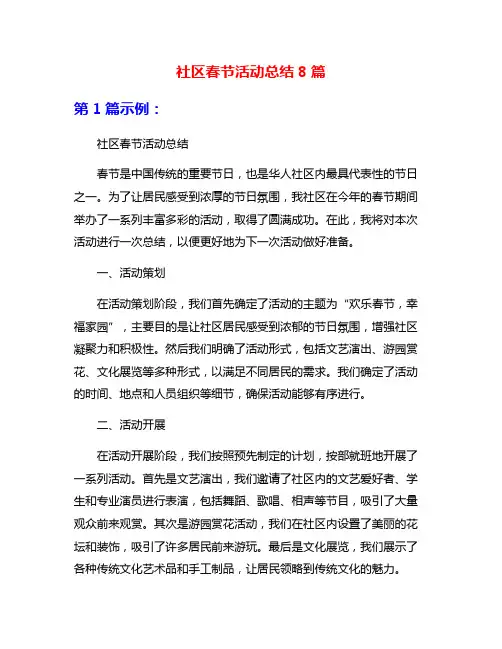 社区春节活动总结 8 篇

第 1 篇示例：

社区春节活动总结

春节是中国传统的重要节日，也是华人社区内最具代表性的节日之一。为了让居民感受到浓厚的节日氛围，我社区在今年的春节期间举办了一系列丰富多彩的活动，取得了圆满成功。在此，我将对本次活动进行一次总结，以便更好地为下一次活动做好准备。

一、活动策划

在活动策划阶段，我们首先确定了活动的主题为“欢乐春节，幸福家园”，主要目的是让社区居民感受到浓郁的节日氛围，增强社区凝聚力和积极性。然后我们明确了活动形式，包括文艺演出、游园赏花、文化展览等多种形式，以满足不同居民的需求。我们确定了活动的时间、地点和人员组织等细节，确保活动能够有序进行。

二、活动开展

在活动开展阶段，我们按照预先制定的计划，按部就班地开展了一系列活动。首先是文艺演出，我们邀请了社区内的文艺爱好者、学生和专业演员进行表演，包括舞蹈、歌唱、相声等节目，吸引了大量观众前来观赏。其次是游园赏花活动，我们在社区内设置了美丽的花坛和装饰，吸引了许多居民前来游玩。最后是文化展览，我们展示了各种传统文化艺术品和手工制品，让居民领略到传统文化的魅力。